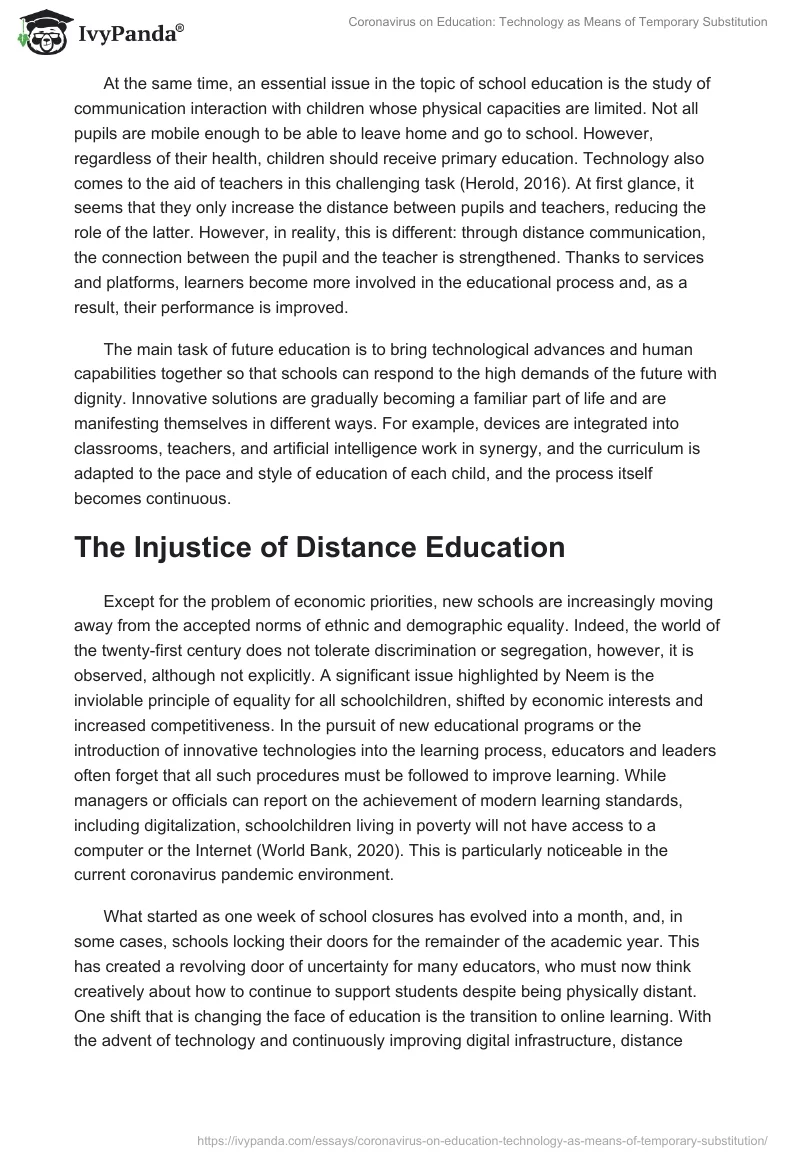 IvyPanda®

Coronavirus on Education: Technology as Means of Temporary Substitution

At the same time, an essential issue in the topic of school education is the study of communication interaction with children whose physical capacities are limited. Not all pupils are mobile enough to be able to leave home and go to school. However, regardless of their health, children should receive primary education. Technology also comes to the aid of teachers in this challenging task (Herold, 2016). At first glance, it seems that they only increase the distance between pupils and teachers, reducing the role of the latter. However, in reality, this is different: through distance communication, the connection between the pupil and the teacher is strengthened. Thanks to services and platforms, learners become more involved in the educational process and, as a result, their performance is improved.

The main task of future education is to bring technological advances and human capabilities together so that schools can respond to the high demands of the future with dignity. Innovative solutions are gradually becoming a familiar part of life and are manifesting themselves in different ways. For example, devices are integrated into classrooms, teachers, and artificial intelligence work in synergy, and the curriculum is adapted to the pace and style of education of each child, and the process itself becomes continuous.

The Injustice of Distance Education

Except for the problem of economic priorities, new schools are increasingly moving away from the accepted norms of ethnic and demographic equality. Indeed, the world of the twenty-first century does not tolerate discrimination or segregation, however, it is observed, although not explicitly. A significant issue highlighted by Neem is the inviolable principle of equality for all schoolchildren, shifted by economic interests and increased competitiveness. In the pursuit of new educational programs or the introduction of innovative technologies into the learning process, educators and leaders often forget that all such procedures must be followed to improve learning. While managers or officials can report on the achievement of modern learning standards, including digitalization, schoolchildren living in poverty will not have access to a computer or the Internet (World Bank, 2020). This is particularly noticeable in the current coronavirus pandemic environment.

What started as one week of school closures has evolved into a month, and, in some cases, schools locking their doors for the remainder of the academic year. This has created a revolving door of uncertainty for many educators, who must now think creatively about how to continue to support students despite being physically distant. One shift that is changing the face of education is the transition to online learning. With the advent of technology and continuously improving digital infrastructure, distance

https://ivypanda.com/essays/coronavirus-on-education-technology-as-means-of-temporary-substitution/